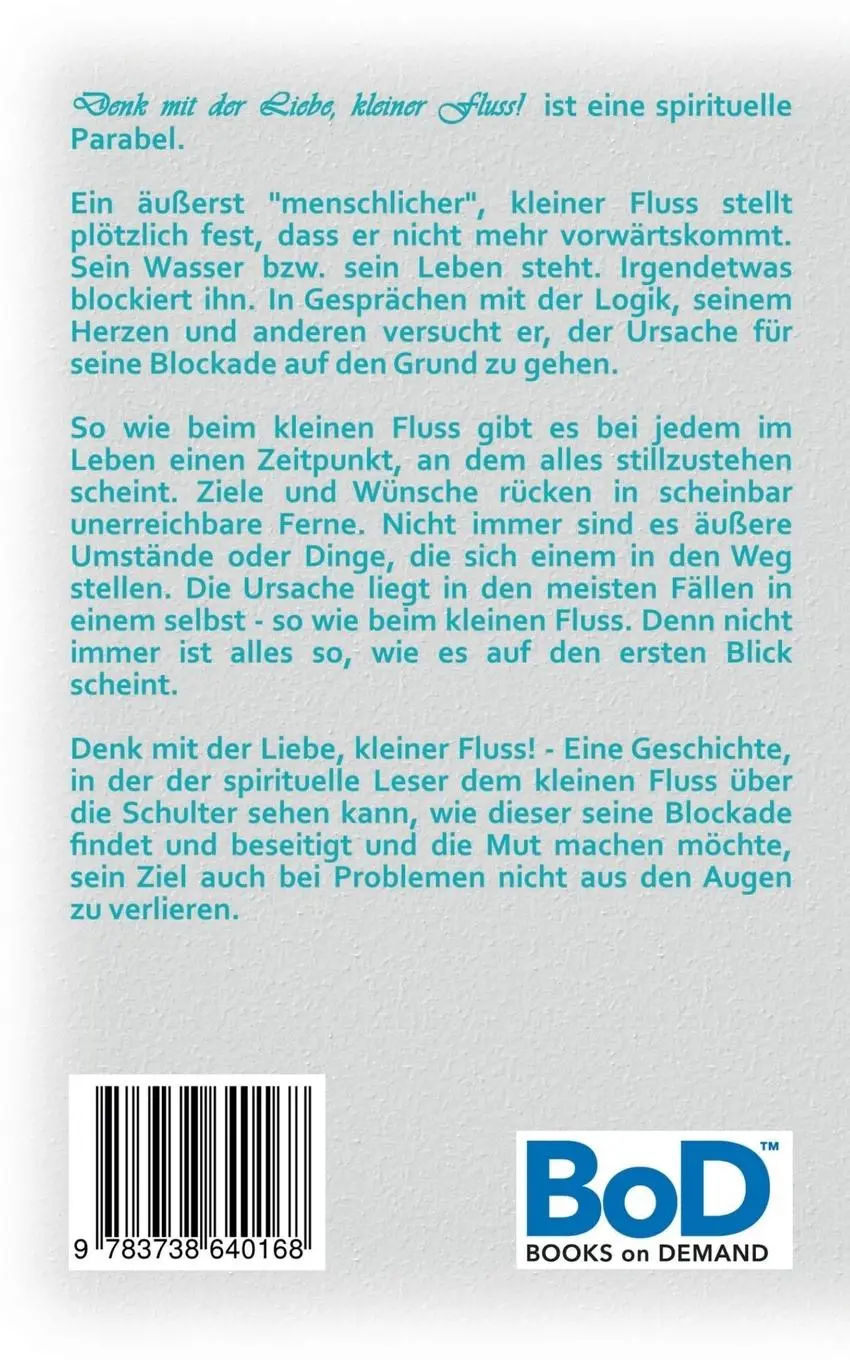 Denk mit der Liebe, kleiner Fluss! ist eine spirituelle Parabel.

Ein äußerst "menschlicher", kleiner Fluss stellt plötzlich fest, dass er nicht mehr vorwärtskommt. Sein Wasser bzw. sein Leben steht. Irgendetwas blockiert ihn. In Gesprächen mit der Logik, seinem Herzen und anderen versucht er, der Ursache für seine Blockade auf den Grund zu gehen.

So wie beim kleinen Fluss gibt es bei jedem im Leben einen Zeitpunkt, an dem alles stillzustehen scheint. Ziele und Wünsche rücken in scheinbar unerreichbare Ferne. Nicht immer sind es äußere Umstände oder Dinge, die sich einem in den Weg stellen. Die Ursache liegt in den meisten Fällen in einem selbst - so wie beim kleinen Fluss. Denn nicht immer ist alles so, wie es auf den ersten Blick scheint.

Denk mit der Liebe, kleiner Fluss! - Eine Geschichte, in der der spirituelle Leser dem kleinen Fluss über die Schulter sehen kann, wie dieser seine Blockade findet und beseitigt und die Mut machen möchte, sein Ziel auch bei Problemen nicht aus den Augen zu verlieren.

9 783738 640168

BoD™
BOOKS on DEMAND